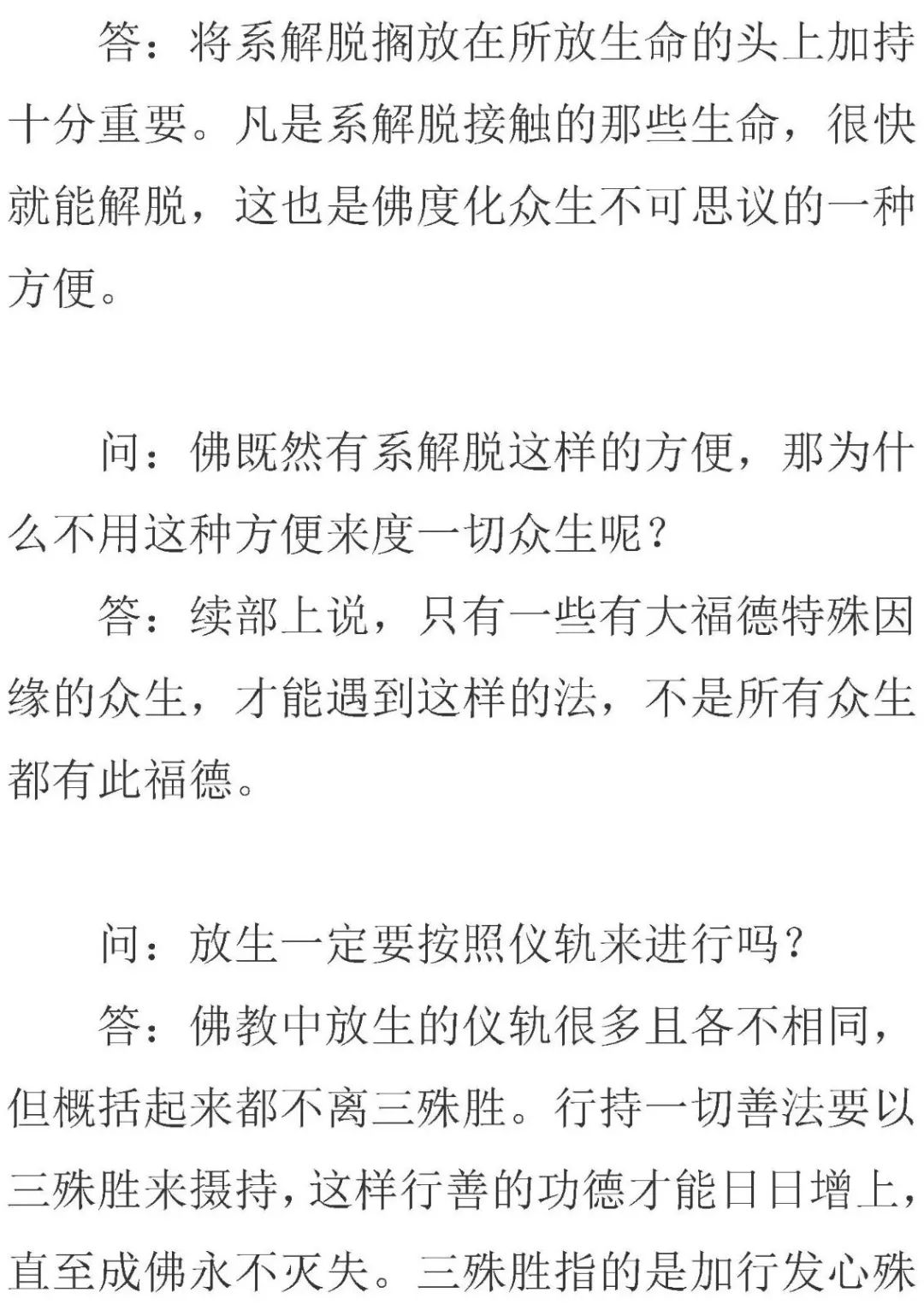 答：将系解脱搁放在所放生命的头上加持十分重要。凡是系解脱接触的那些生命，很快就能解脱，这也是佛度化众生不可思议的一种方便。

问：佛既然有系解脱这样的方便，那为什么不用这种方便来度一切众生呢？

答：续部上说，只有一些有大福德特殊因缘的众生，才能遇到这样的法，不是所有众生都有此福德。

问：放生一定要按照仪轨来进行吗？

答：佛教中放生的仪轨很多且各不相同，但概括起来都不离三殊胜。行持一切善法要以三殊胜来摄持，这样行善的功德才能日日增上，直至成佛永不灭失。三殊胜指的是加行发心殊